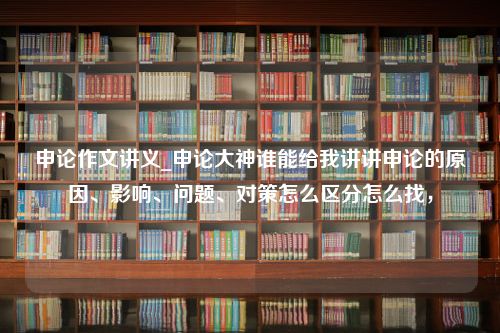 申论作文讲义_申论大神谁能给我讲讲申论的原因、影响、问题、对策怎么区分怎么找，